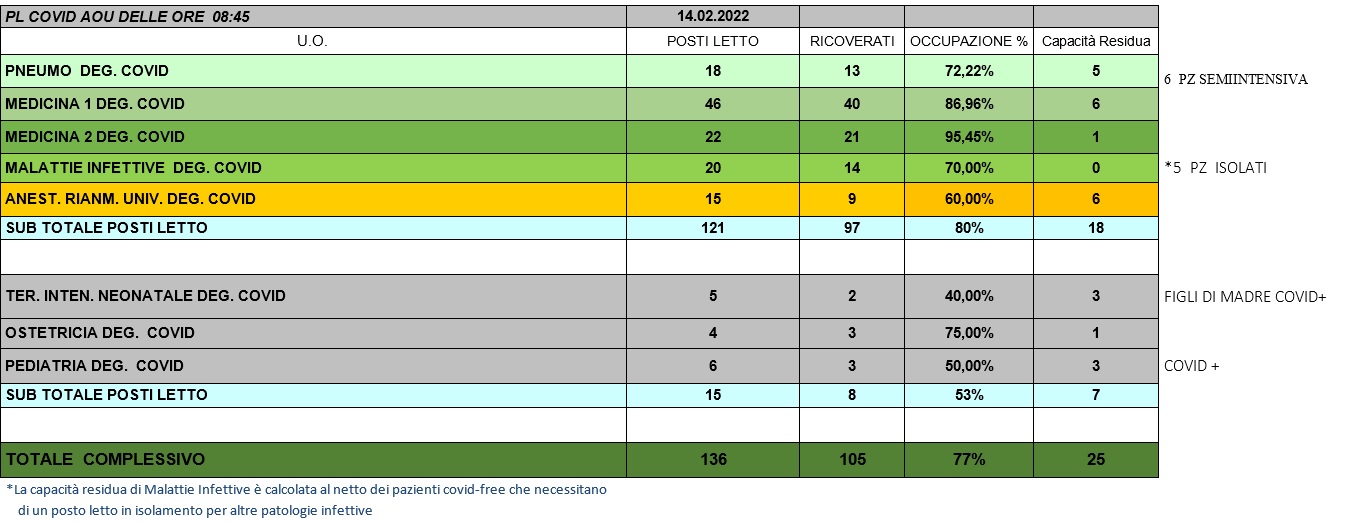 | PL COVID AOU DELLE ORE 08:45 | 14.02.2022 | | | | |
|---|---|---|---|---|---|
| U.O. | POSTI LETTO | RICOVERATI | OCCUPAZIONE % | Capacità Residua | |
| PNEUMO DEG. COVID | 18 | 13 | 72,22% | 5 | 6 PZ SEMIINTENSIVA |
| MEDICINA 1 DEG. COVID | 46 | 40 | 86,96% | 6 | |
| MEDICINA 2 DEG. COVID | 22 | 21 | 95,45% | 1 | |
| MALATTIE INFETTIVE DEG. COVID | 20 | 14 | 70,00% | 0 | *5 PZ ISOLATI |
| ANEST. RIANM. UNIV. DEG. COVID | 15 | 9 | 60,00% | 6 | |
| SUB TOTALE POSTI LETTO | 121 | 97 | 80% | 18 | |
| | | | | | |
| TER. INTEN. NEONATALE DEG. COVID | 5 | 2 | 40,00% | 3 | FIGLI DI MADRE COVID+ |
| OSTETRICIA DEG. COVID | 4 | 3 | 75,00% | 1 | |
| PEDIATRIA DEG. COVID | 6 | 3 | 50,00% | 3 | COVID + |
| SUB TOTALE POSTI LETTO | 15 | 8 | 53% | 7 | |
| | | | | | |
| TOTALE COMPLESSIVO | 136 | 105 | 77% | 25 | |

*La capacità residua di Malattie Infettive è calcolata al netto dei pazienti covid-free che necessitano di un posto letto in isolamento per altre patologie infettive